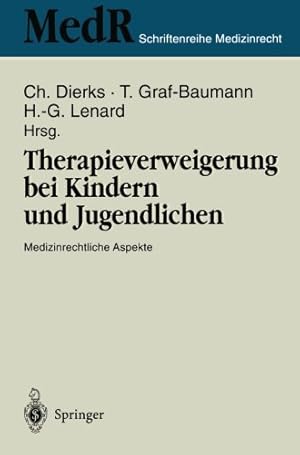 MedR Schriftenreihe Medizinrecht

Ch. Dierks · T. Graf-Baumann
H.-G. Lenard
Hrsg.

Therapieverweigerung bei Kindern und Jugendlichen

Medizinrechtliche Aspekte

Springer